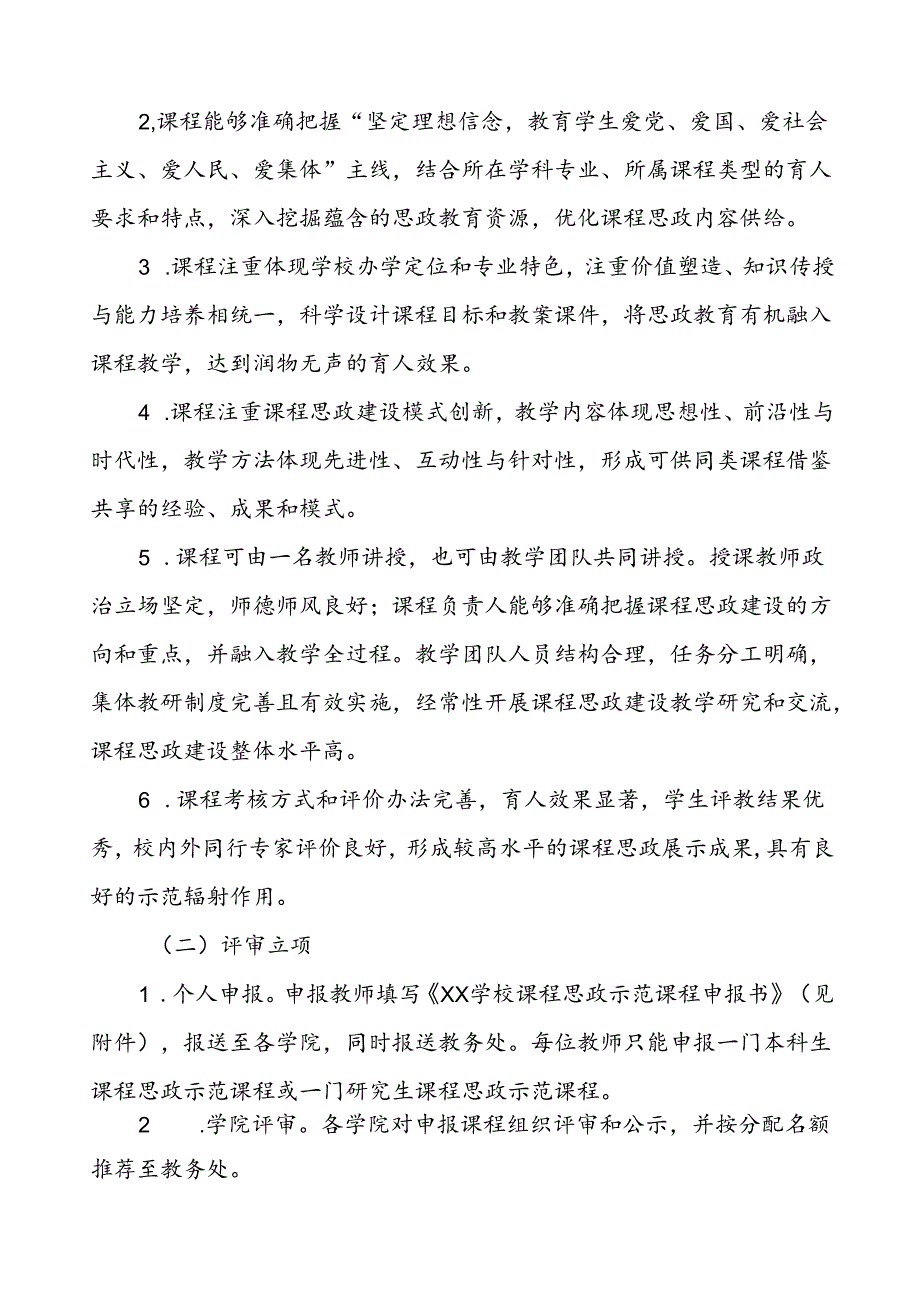 2,课程能够准确把握“坚定理想信念，教育学生爱党、爱国、爱社会主义、爱人民、爱集体”主线，结合所在学科专业、所属课程类型的育人要求和特点，深入挖掘蕴含的思政教育资源，优化课程思政内容供给。

3 .课程注重体现学校办学定位和专业特色，注重价值塑造、知识传授与能力培养相统一，科学设计课程目标和教案课件，将思政教育有机融入课程教学，达到润物无声的育人效果。

4 .课程注重课程思政建设模式创新，教学内容体现思想性、前沿性与时代性，教学方法体现先进性、互动性与针对性，形成可供同类课程借鉴共享的经验、成果和模式。

5 .课程可由一名教师讲授，也可由教学团队共同讲授。授课教师政治立场坚定，师德师风良好；课程负责人能够准确把握课程思政建设的方向和重点，并融入教学全过程。教学团队人员结构合理，任务分工明确，集体教研制度完善且有效实施，经常性开展课程思政建设教学研究和交流，课程思政建设整体水平高。

6 .课程考核方式和评价办法完善，育人效果显著，学生评教结果优秀，校内外同行专家评价良好，形成较高水平的课程思政展示成果，具有良好的示范辐射作用。

（二）评审立项

1 .个人申报。申报教师填写《XX学校课程思政示范课程申报书》（见附件），报送至各学院，同时报送教务处。每位教师只能申报一门本科生课程思政示范课程或一门研究生课程思政示范课程。

2 .学院评审。各学院对申报课程组织评审和公示，并按分配名额推荐至教务处。